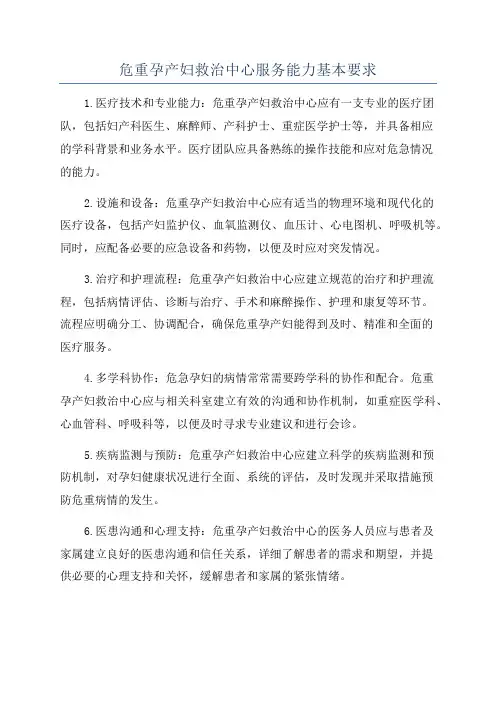 危重孕产妇救治中心服务能力基本要求

1.医疗技术和专业能力：危重孕产妇救治中心应有一支专业的医疗团队，包括妇产科医生、麻醉师、产科护士、重症医学护士等，并具备相应的学科背景和业务水平。医疗团队应具备熟练的操作技能和应对危急情况的能力。

2.设施和设备：危重孕产妇救治中心应有适当的物理环境和现代化的医疗设备，包括产妇监护仪、血氧监测仪、血压计、心电图机、呼吸机等。同时，应配备必要的应急设备和药物，以便及时应对突发情况。

3.治疗和护理流程：危重孕产妇救治中心应建立规范的治疗和护理流程，包括病情评估、诊断与治疗、手术和麻醉操作、护理和康复等环节。流程应明确分工、协调配合，确保危重孕产妇能得到及时、精准和全面的医疗服务。

4.多学科协作：危急孕妇的病情常常需要跨学科的协作和配合。危重孕产妇救治中心应与相关科室建立有效的沟通和协作机制，如重症医学科、心血管科、呼吸科等，以便及时寻求专业建议和进行会诊。

5.疾病监测与预防：危重孕产妇救治中心应建立科学的疾病监测和预防机制，对孕妇健康状况进行全面、系统的评估，及时发现并采取措施预防危重病情的发生。

6.医患沟通和心理支持：危重孕产妇救治中心的医务人员应与患者及家属建立良好的医患沟通和信任关系，详细了解患者的需求和期望，并提供必要的心理支持和关怀，缓解患者和家属的紧张情绪。